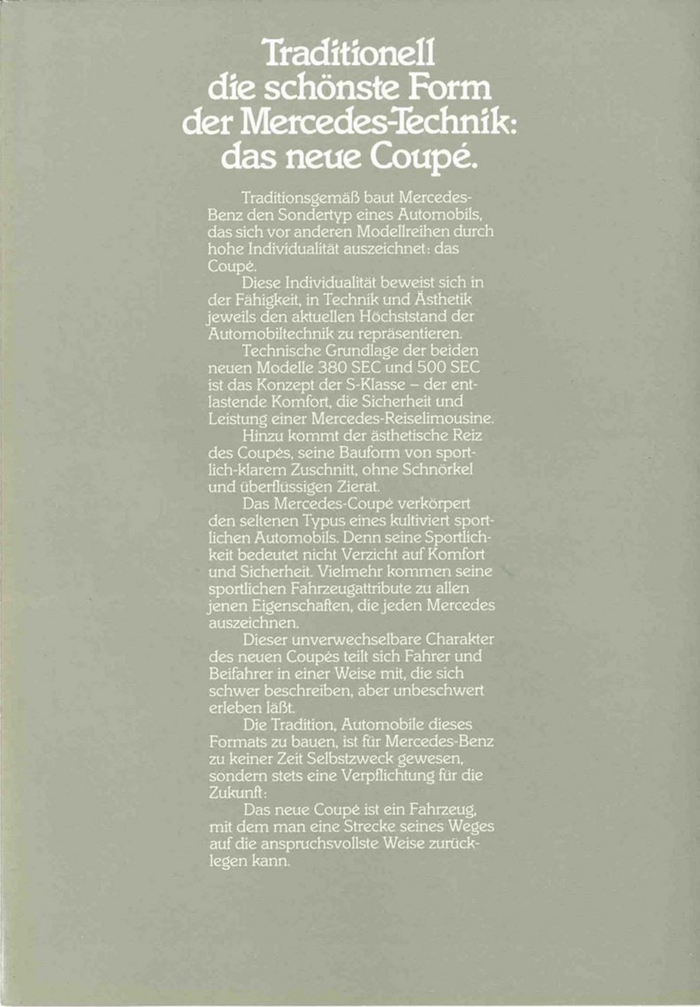 Traditionell die schönste Form der Mercedes-Technik: das neue Coupé.

Traditionsgemäß baut Mercedes-Benz den Sondertyp eines Automobils, das sich vor anderen Modellreihen durch hohe Individualität auszeichnet: das Coupé.

Diese Individualität beweist sich in der Fähigkeit, in Technik und Ästhetik jeweils den aktuellen Höchststand der Automobiltechnik zu repräsentieren.

Technische Grundlage der beiden neuen Modelle 380 SEC und 500 SEC ist das Konzept der S-Klasse – der entlastende Komfort, die Sicherheit und Leistung einer Mercedes-Reiselimousine.

Hinzu kommt der ästhetische Reiz des Coupés, seine Bauform von sportlich-klarem Zuschnitt, ohne Schnörkel und überflüssigen Zierat.

Das Mercedes-Coupé verkörpert den seltenen Typus eines kultiviert sportlichen Automobils. Denn seine Sportlichkeit bedeutet nicht Verzicht auf Komfort und Sicherheit. Vielmehr kommen seine sportlichen Fahrzeugattribute zu allen jenen Eigenschaften, die jeden Mercedes auszeichnen.

Dieser unverwechselbare Charakter des neuen Coupés teilt sich Fahrer und Beifahrer in einer Weise mit, die sich schwer beschreiben, aber unbeschwert erleben läßt.

Die Tradition, Automobile dieses Formats zu bauen, ist für Mercedes-Benz zu keiner Zeit Selbstzweck gewesen, sondern stets eine Verpflichtung für die Zukunft:

Das neue Coupé ist ein Fahrzeug, mit dem man eine Strecke seines Weges auf die anspruchsvollste Weise zurücklegen kann.